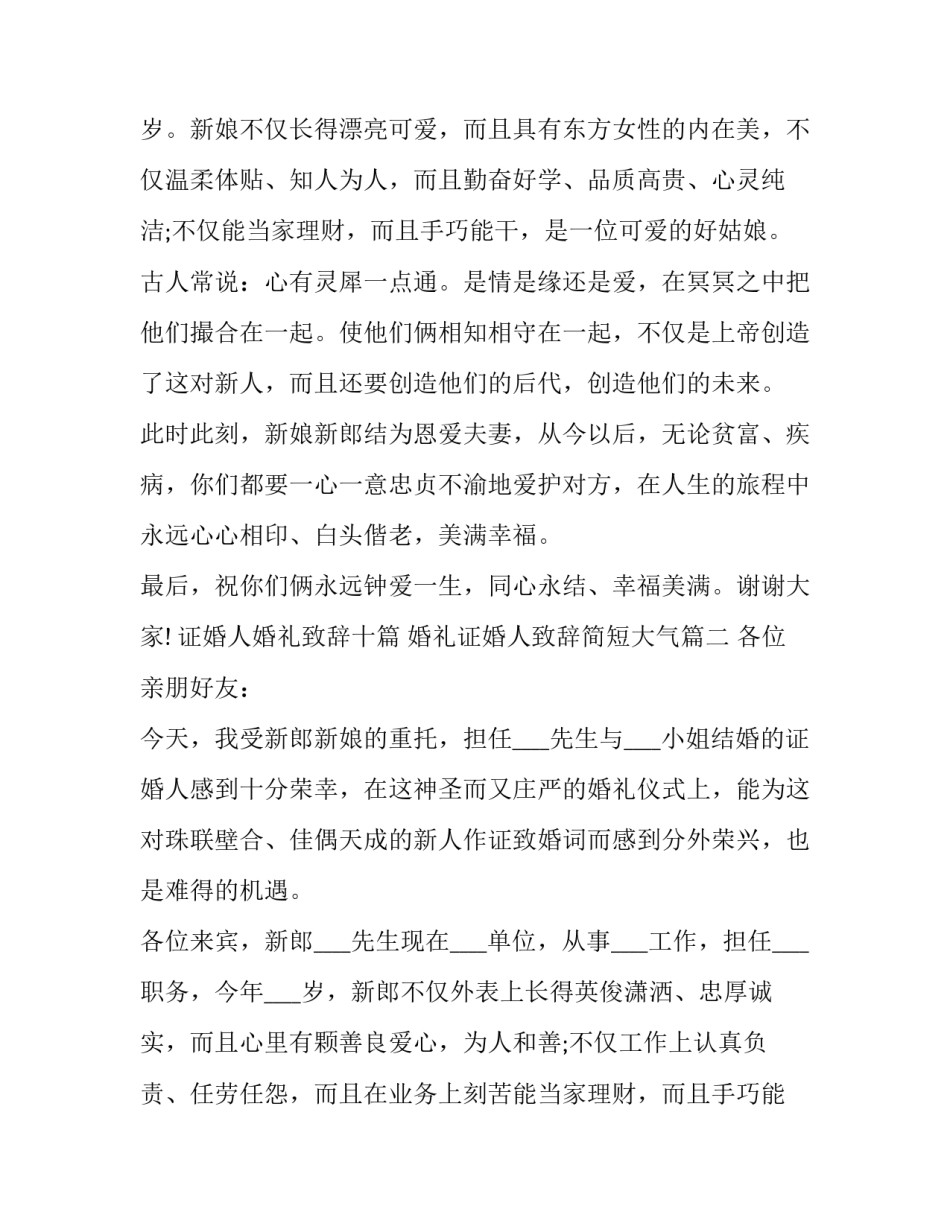 岁。新娘不仅长得漂亮可爱，而且具有东方女性的内在美，不仅温柔体贴、知人为人，而且勤奋好学、品质高贵、心灵纯洁;不仅能当家理财，而且手巧能干，是一位可爱的好姑娘。

古人常说：心有灵犀一点通。是情是缘还是爱，在冥冥之中把他们撮合在一起。使他们俩相知相守在一起，不仅是上帝创造了这对新人，而且还要创造他们的后代，创造他们的未来。

此时此刻，新娘新郎结为恩爱夫妻，从今以后，无论贫富、疾病，你们都要一心一意忠贞不渝地爱护对方，在人生的旅程中永远心心相印、白头偕老，美满幸福。

最后，祝你们俩永远钟爱一生，同心永结、幸福美满。谢谢大家! 证婚人婚礼致辞十篇 婚礼证婚人致辞简短大气篇二 各位亲朋好友：

今天，我受新郎新娘的重托，担任___先生与___小姐结婚的证婚人感到十分荣幸，在这神圣而又庄严的婚礼仪式上，能为这对珠联壁合、佳偶天成的新人作证致婚词而感到分外荣兴，也是难得的机遇。

各位来宾，新郎___先生现在___单位，从事___工作，担任___职务，今年___岁，新郎不仅外表上长得英俊潇洒、忠厚诚实，而且心里有颗善良爱心，为人和善;不仅工作上认真负责、任劳任怨，而且在业务上刻苦能当家理财，而且手巧能